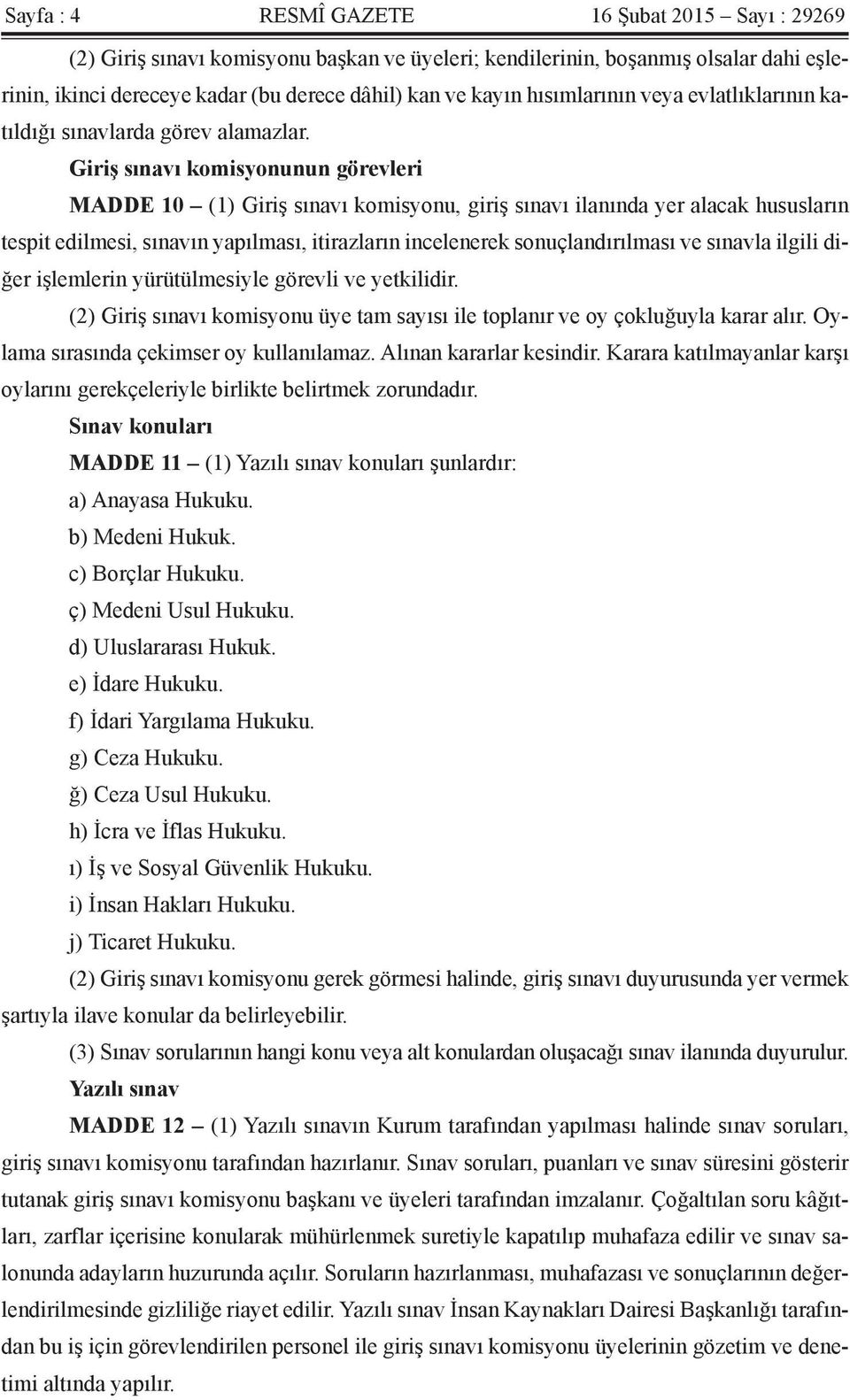 Sayfa : 4 RESMÎ GAZETE 16 Şubat 2015 – Sayı : 29269

(2) Giriş sınavı komisyonu başkan ve üyeleri; kendilerinin, boşanmış olsalar dahi eşlerinin, ikinci dereceye kadar (bu derece dâhil) kan ve kayın hısımlarının veya evlatlıklarının katıldığı sınavlarda görev alamazlar.

Giriş sınavı komisyonunun görevleri

MADDE 10 – (1) Giriş sınavı komisyonu, giriş sınavı ilanında yer alacak hususların tespit edilmesi, sınavın yapılması, itirazların incelenerek sonuçlandırılması ve sınavla ilgili diğer işlemlerin yürütülmesiyle görevli ve yetkilidir.

(2) Giriş sınavı komisyonu üye tam sayısı ile toplanır ve oy çokluğuyla karar alır. Oylama sırasında çekimser oy kullanılamaz. Alınan kararlar kesindir. Karara katılmayanlar karşı oylarını gerekçeleriyle birlikte belirtmek zorundadır.

Sınav konuları

MADDE 11 – (1) Yazılı sınav konuları şunlardır:

a) Anayasa Hukuku.

b) Medeni Hukuk.

c) Borçlar Hukuku.

ç) Medeni Usul Hukuku.

d) Uluslararası Hukuk.

e) İdare Hukuku.

f) İdari Yargılama Hukuku.

g) Ceza Hukuku.

ğ) Ceza Usul Hukuku.

h) İcra ve İflas Hukuku.

ı) İş ve Sosyal Güvenlik Hukuku.

i) İnsan Hakları Hukuku.

j) Ticaret Hukuku.

(2) Giriş sınavı komisyonu gerek görmesi halinde, giriş sınavı duyurusunda yer vermek şartıyla ilave konular da belirleyebilir.

(3) Sınav sorularının hangi konu veya alt konulardan oluşacağı sınav ilanında duyurulur.

Yazılı sınav

MADDE 12 – (1) Yazılı sınavın Kurum tarafından yapılması halinde sınav soruları, giriş sınavı komisyonu tarafından hazırlanır. Sınav soruları, puanları ve sınav süresini gösterir tutanak giriş sınavı komisyonu başkanı ve üyeleri tarafından imzalanır. Çoğaltılan soru kâğıtları, zarflar içerisine konularak mühürlenmek suretiyle kapatılıp muhafaza edilir ve sınav salonunda adayların huzurunda açılır. Soruların hazırlanması, muhafazası ve sonuçlarının değerlendirilmesinde gizliliğe riayet edilir. Yazılı sınav İnsan Kaynakları Dairesi Başkanlığı tarafından bu iş için görevlendirilen personel ile giriş sınavı komisyonu üyelerinin gözetim ve denetimi altında yapılır.